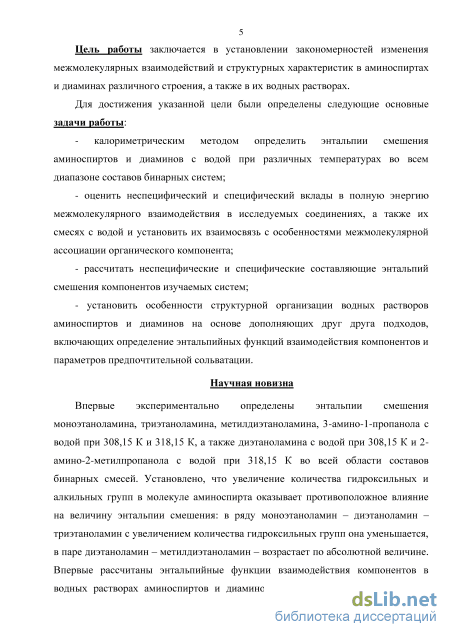 5

Цель работы заключается в установлении закономерностей изменения межмолекулярных взаимодействий и структурных характеристик в аминоспиртах и диаминах различного строения, а также в их водных растворах.

Для достижения указанной цели были определены следующие основные задачи работы:

- калориметрическим методом определить энтальпии смешения аминоспиртов и диаминов с водой при различных температурах во всем диапазоне составов бинарных систем;

- оценить неспецифический и специфический вклады в полную энергию межмолекулярного взаимодействия в исследуемых соединениях, а также их смесях с водой и установить их взаимосвязь с особенностями межмолекулярной ассоциации органического компонента;

- рассчитать неспецифические и специфические составляющие энтальпий смешения компонентов изучаемых систем;

- установить особенности структурной организации водных растворов аминоспиртов и диаминов на основе дополняющих друг друга подходов, включающих определение энтальпийных функций взаимодействия компонентов и параметров предпочтительной сольватации.

Научная новизна

Впервые экспериментально определены энтальпии смешения моноэтаноламина, триэтаноламина, метилдиэтаноламина, 3-амино-1-пропанола с водой при 308,15 К и 318,15 К, а также диэтаноламина с водой при 308,15 К и 2-амино-2-метилпропанола с водой при 318,15 К во всей области составов бинарных смесей. Установлено, что увеличение количества гидроксильных и алкильных групп в молекуле аминоспирта оказывает противоположное влияние на величину энтальпии смешения: в ряду моноэтаноламин – диэтаноламин – триэтаноламин с увеличением количества гидроксильных групп она уменьшается, в паре диэтаноламин – метилдиэтаноламин – возрастает по абсолютной величине. Впервые рассчитаны энтальпийные функции взаимодействия компонентов в водных растворах аминоспиртов и диаминс

dsLib.net
библиотека диссертаций